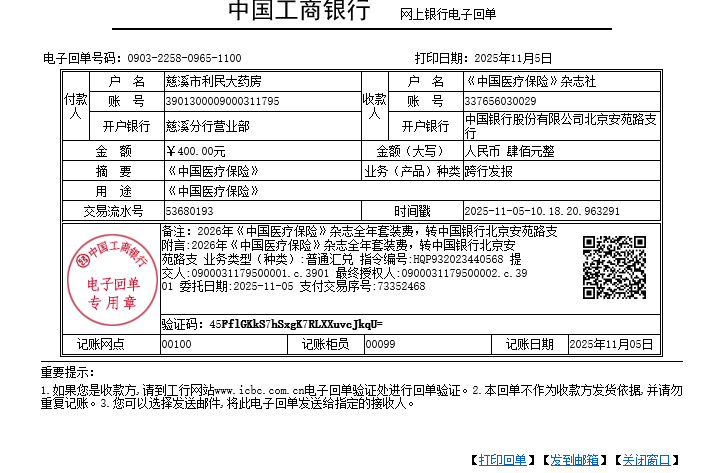 中国工商银行 网上银行电子回单

电子回单号码：0903-2258-0965-1100

打印日期：2025年11月5日

| 付款人 | 户　名 | 慈溪市利民大药房 | 收款人 | 户　名 | 《中国医疗保险》杂志社 |
|---|---|---|---|---|---|
| | 账　号 | 3901300009000311795 | | 账　号 | 337656030029 |
| | 开户银行 | 慈溪分行营业部 | | 开户银行 | 中国银行股份有限公司北京安苑路支行 |
| 金　额 | | ￥400.00元 | 金额（大写） | | 人民币 肆佰元整 |
| 摘　要 | | 《中国医疗保险》 | 业务（产品）种类 | | 跨行发报 |
| 用　途 | | 《中国医疗保险》 | | | |
| 交易流水号 | | 53680193 | 时间戳 | | 2025-11-05-10.18.20.963291 |

中国工商银行 电子回单 专用章

备注：2026年《中国医疗保险》杂志全年套装费，转中国银行北京安苑路支
附言:2026年《中国医疗保险》杂志全年套装费，转中国银行北京安苑路支 业务类型（种类）：普通汇兑 指令编号:HQP932023440568 提交人:0900031179500001.c.3901 最终授权人:0900031179500002.c.3901 委托日期:2025-11-05 支付交易序号:73352468

验证码：45PflGKkS7hSxgK7RLXXuvcJkqU=

| 记账网点 | 00100 | 记账柜员 | 00099 | 记账日期 | 2025年11月05日 |
|---|---|---|---|---|---|

重要提示：
1.如果您是收款方，请到工行网站www.icbc.com.cn电子回单验证处进行回单验证。2.本回单不作为收款方发货依据，并请勿重复记账。3.您可以选择发送邮件，将此电子回单发送给指定的接收人。

【打印回单】【发到邮箱】【关闭窗口】